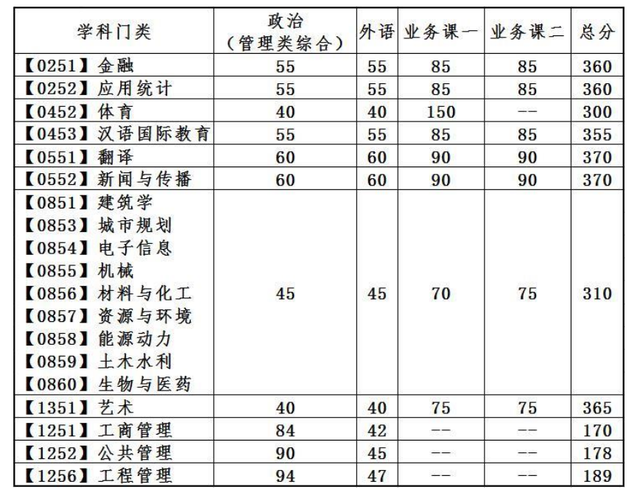 | 学科门类 | 政治（管理类综合） | 外语 | 业务课一 | 业务课二 | 总分 |
|---|---|---|---|---|---|
| 【0251】金融 | 55 | 55 | 85 | 85 | 360 |
| 【0252】应用统计 | 55 | 55 | 85 | 85 | 360 |
| 【0452】体育 | 40 | 40 | 150 | -- | 300 |
| 【0453】汉语国际教育 | 55 | 55 | 85 | 85 | 355 |
| 【0551】翻译 | 60 | 60 | 90 | 90 | 370 |
| 【0552】新闻与传播 | 60 | 60 | 90 | 90 | 370 |
| 【0851】建筑学 【0853】城市规划 【0854】电子信息 【0855】机械 【0856】材料与化工 【0857】资源与环境 【0858】能源动力 【0859】土木水利 【0860】生物与医药 | 45 | 45 | 70 | 75 | 310 |
| 【1351】艺术 | 40 | 40 | 75 | 75 | 365 |
| 【1251】工商管理 | 84 | 42 | -- | -- | 170 |
| 【1252】公共管理 | 90 | 45 | -- | -- | 178 |
| 【1256】工程管理 | 94 | 47 | -- | -- | 189 |